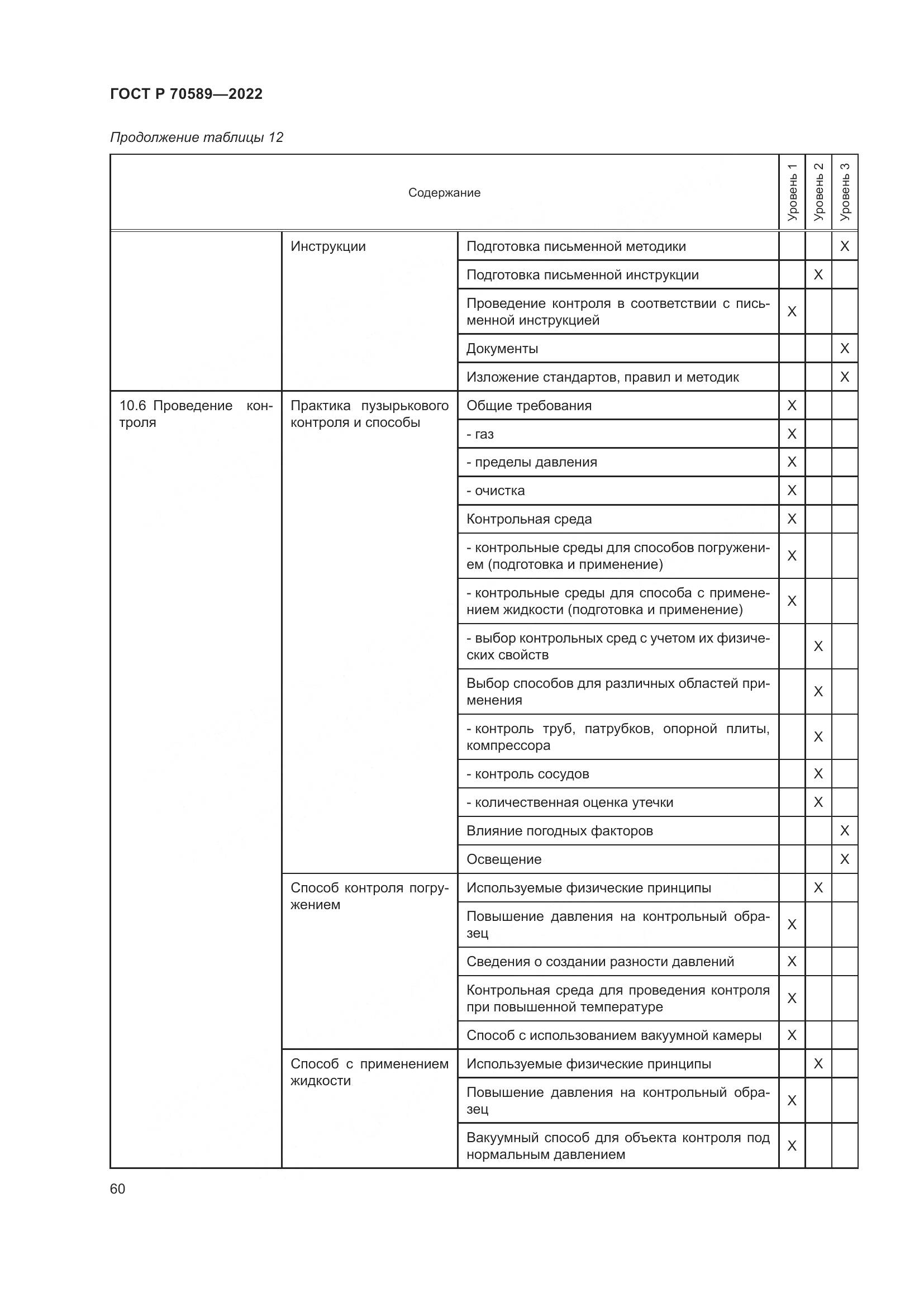 ГОСТ Р 70589—2022

Продолжение таблицы 12

| Содержание | | | Уровень 1 | Уровень 2 | Уровень 3 |
|---|---|---|---|---|---|
| | Инструкции | Подготовка письменной методики | | | X |
| | | Подготовка письменной инструкции | | X | |
| | | Проведение контроля в соответствии с письменной инструкцией | X | | |
| | | Документы | | | X |
| | | Изложение стандартов, правил и методик | | | X |
| 10.6 Проведение контроля | Практика пузырькового контроля и способы | Общие требования | X | | |
| | | - газ | X | | |
| | | - пределы давления | X | | |
| | | - очистка | X | | |
| | | Контрольная среда | X | | |
| | | - контрольные среды для способов погружением (подготовка и применение) | X | | |
| | | - контрольные среды для способа с применением жидкости (подготовка и применение) | X | | |
| | | - выбор контрольных сред с учетом их физических свойств | | X | |
| | | Выбор способов для различных областей применения | | X | |
| | | - контроль труб, патрубков, опорной плиты, компрессора | | X | |
| | | - контроль сосудов | | X | |
| | | - количественная оценка утечки | | X | |
| | | Влияние погодных факторов | | | X |
| | | Освещение | | | X |
| | Способ контроля погружением | Используемые физические принципы | | X | |
| | | Повышение давления на контрольный образец | X | | |
| | | Сведения о создании разности давлений | X | | |
| | | Контрольная среда для проведения контроля при повышенной температуре | X | | |
| | | Способ с использованием вакуумной камеры | X | | |
| | Способ с применением жидкости | Используемые физические принципы | | X | |
| | | Повышение давления на контрольный образец | X | | |
| | | Вакуумный способ для объекта контроля под нормальным давлением | X | | |

60